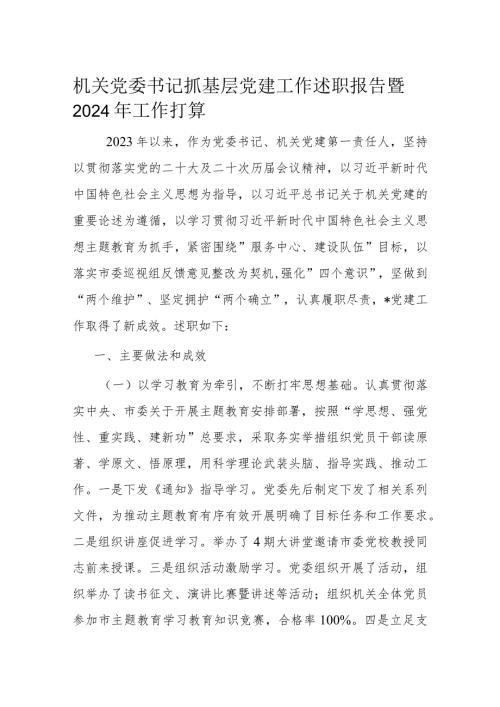 机关党委书记抓基层党建工作述职报告暨2024年工作打算

2023年以来，作为党委书记、机关党建第一责任人，坚持以贯彻落实党的二十大及二十次历届会议精神，以习近平新时代中国特色社会主义思想为指导，以习近平总书记关于机关党建的重要论述为遵循，以学习贯彻习近平新时代中国特色社会主义思想主题教育为抓手，紧密围绕”服务中心、建设队伍”目标，以落实市委巡视组反馈意见整改为契机，强化”四个意识”，坚做到“两个维护”、坚定拥护“两个确立”，认真履职尽责，*党建工作取得了新成效。述职如下：

一、主要做法和成效

（一）以学习教育为牵引，不断打牢思想基础。认真贯彻落实中央、市委关于开展主题教育安排部署，按照“学思想、强党性、重实践、建新功”总要求，采取务实举措组织党员干部读原著、学原文、悟原理，用科学理论武装头脑、指导实践、推动工作。一是下发《通知》指导学习。党委先后制定下发了相关系列文件，为推动主题教育有序有效开展明确了目标任务和工作要求。二是组织讲座促进学习。举办了4期大讲堂邀请市委党校教授同志前来授课。三是组织活动激励学习。党委组织开展了活动，组织举办了读书征文、演讲比赛暨讲述等活动；组织机关全体党员参加市主题教育学习教育知识竞赛，合格率100%。四是立足支